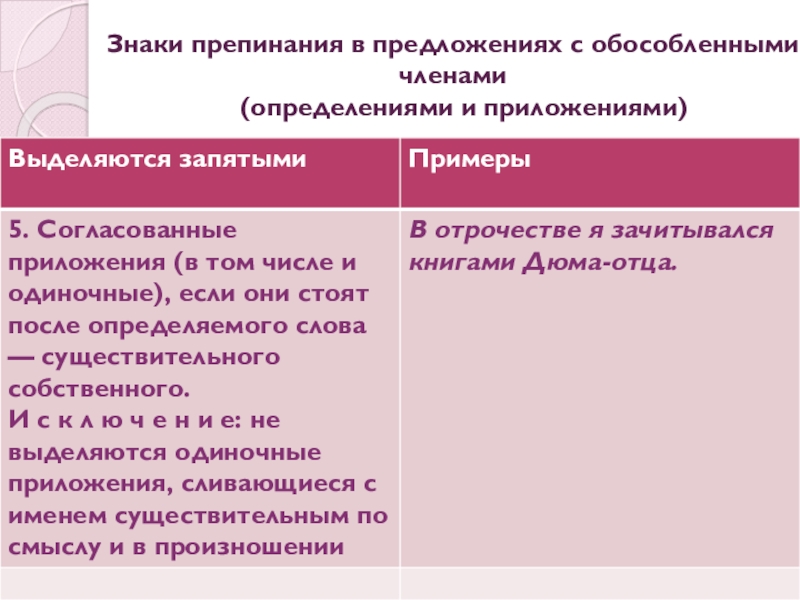 Знаки препинания в предложениях с обособленными членами
(определениями и приложениями)

| Выделяются запятыми | Примеры |
|---|---|
| 5. Согласованные приложения (в том числе и одиночные), если они стоят после определяемого слова — существительного собственного. И с к л ю ч е н и е: не выделяются одиночные приложения, сливающиеся с именем существительным по смыслу и в произношении | В отрочестве я зачитывался книгами Дюма-отца. |
| | |